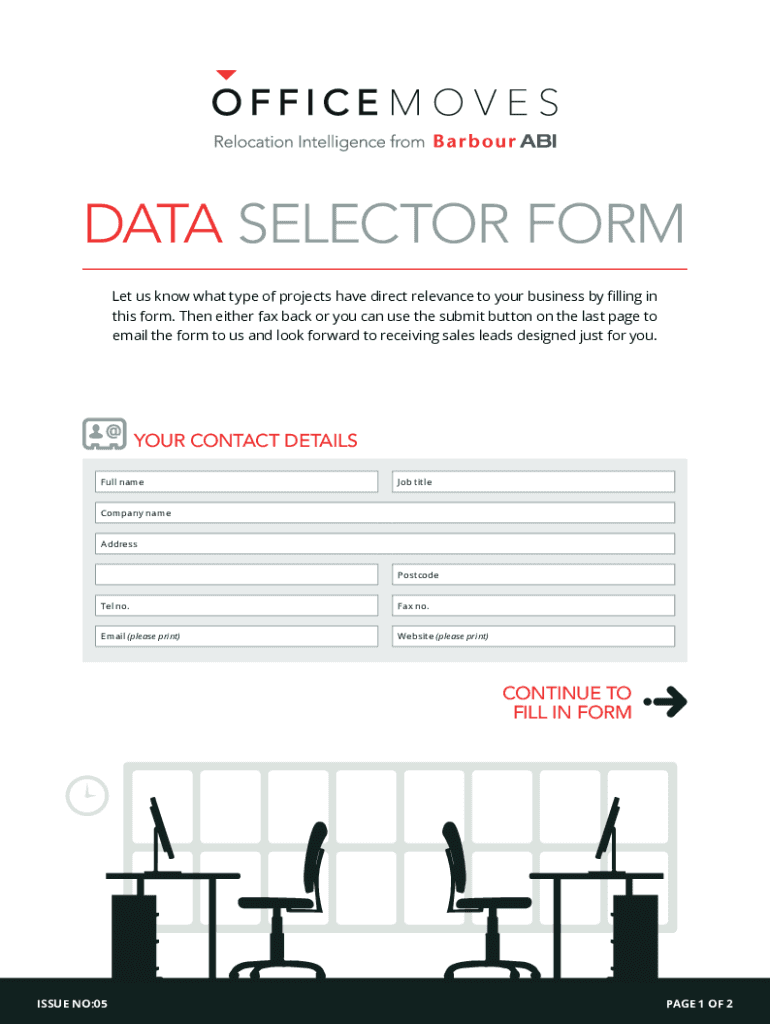 OFFICEMOVES
Relocation Intelligence from Barbour ABI

DATA SELECTOR FORM

Let us know what type of projects have direct relevance to your business by filling in this form. Then either fax back or you can use the submit button on the last page to email the form to us and look forward to receiving sales leads designed just for you.

YOUR CONTACT DETAILS

Full name
Job title
Company name
Address
Postcode
Tel no.
Fax no.
Email (please print)
Website (please print)

CONTINUE TO FILL IN FORM

ISSUE NO:05
PAGE 1 OF 2